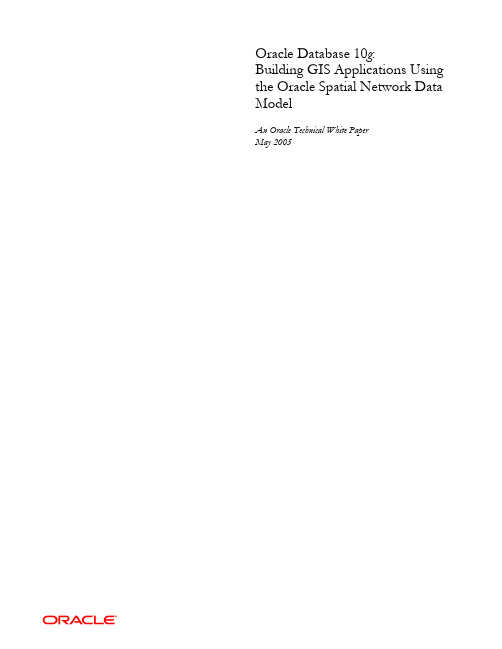 Oracle Database 10g: Building GIS Applications Using the Oracle Spatial Network Data Model

An Oracle Technical White Paper
May 2005

ORACLE